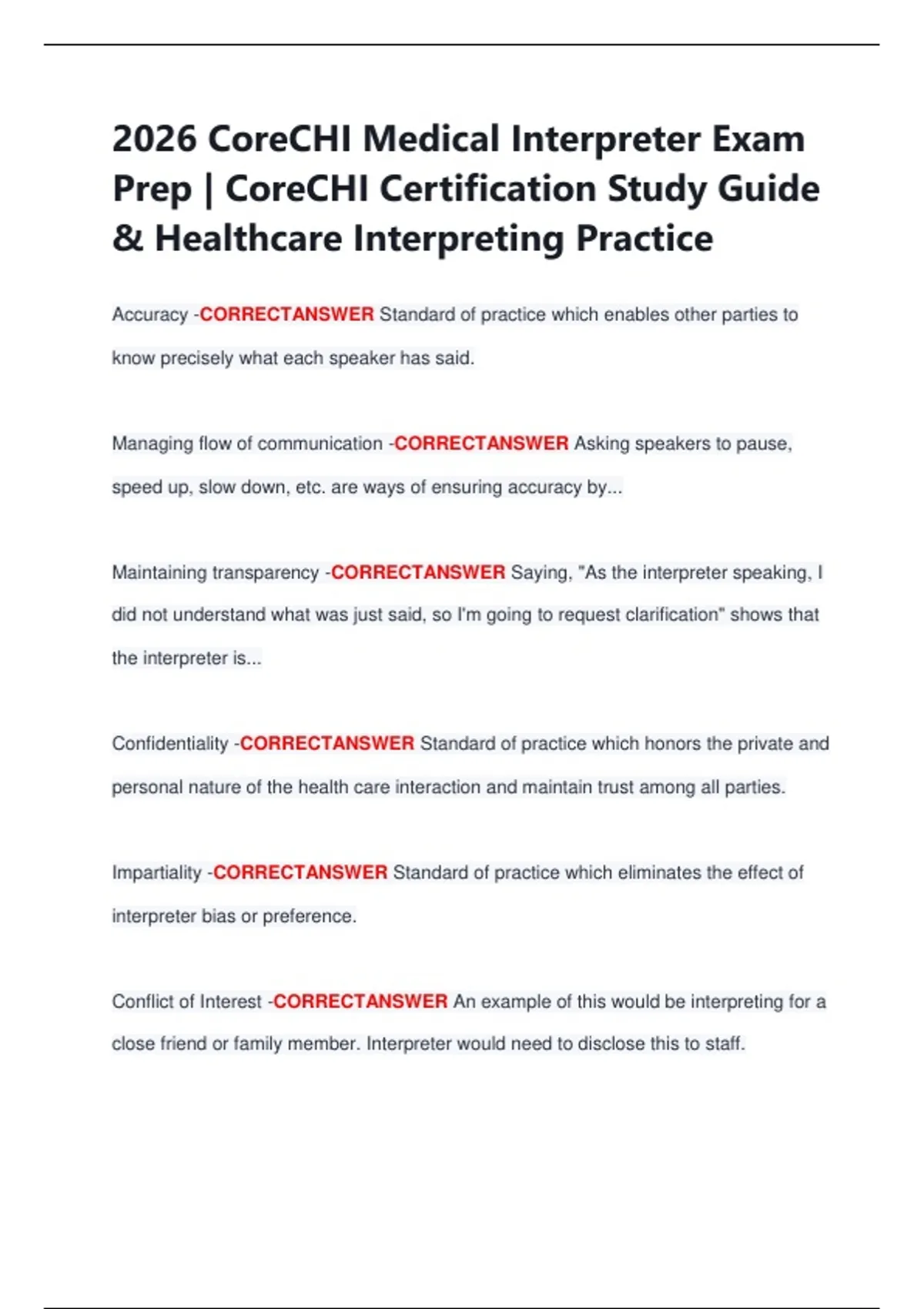 2026 CoreCHI Medical Interpreter Exam Prep | CoreCHI Certification Study Guide & Healthcare Interpreting Practice

Accuracy -CORRECTANSWER Standard of practice which enables other parties to know precisely what each speaker has said.

Managing flow of communication -CORRECTANSWER Asking speakers to pause, speed up, slow down, etc. are ways of ensuring accuracy by...

Maintaining transparency -CORRECTANSWER Saying, "As the interpreter speaking, I did not understand what was just said, so I'm going to request clarification" shows that the interpreter is...

Confidentiality -CORRECTANSWER Standard of practice which honors the private and personal nature of the health care interaction and maintain trust among all parties.

Impartiality -CORRECTANSWER Standard of practice which eliminates the effect of interpreter bias or preference.

Conflict of Interest -CORRECTANSWER An example of this would be interpreting for a close friend or family member. Interpreter would need to disclose this to staff.